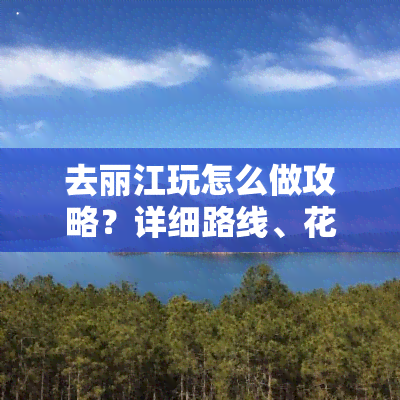 去丽江玩怎么做攻略？详细路线、花